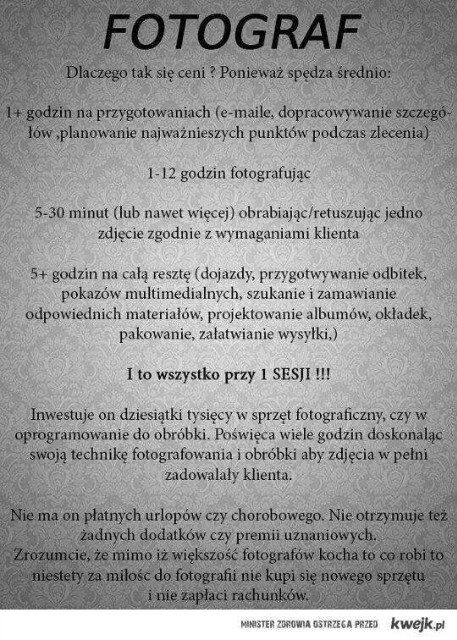 FOTOGRAF

Dlaczego tak się ceni ? Ponieważ spędza średnio:

1+ godzin na przygotowaniach (e-maile, dopracowywanie szczegółów ,planowanie najważnieszych punktów podczas zlecenia)

1-12 godzin fotografując

5-30 minut (lub nawet więcej) obrabiając/retuszując jedno zdjęcie zgodnie z wymaganiami klienta

5+ godzin na całą resztę (dojazdy, przygotwywanie odbitek, pokazów multimedialnych, szukanie i zamawianie odpowiednich materiałów, projektowanie albumów, okładek, pakowanie, załatwianie wysyłki,)

I to wszystko przy 1 SESJI !!!

Inwestuje on dziesiątki tysięcy w sprzęt fotograficzny, czy w oprogramowanie do obróbki. Poświęca wiele godzin doskonaląc swoją technikę fotografowania i obróbki aby zdjęcia w pełni zadowalały klienta.

Nie ma on płatnych urlopów czy chorobowego. Nie otrzymuje też żadnych dodatków czy premii uznaniowych.
Zrozumcie, że mimo iż większość fotografów kocha to co robi to niestety za miłośc do fotografii nie kupi się nowego sprzętu i nie zapłaci rachunków.

MINISTER ZDROWIA OSTRZEGA PRZED kwejk.pl